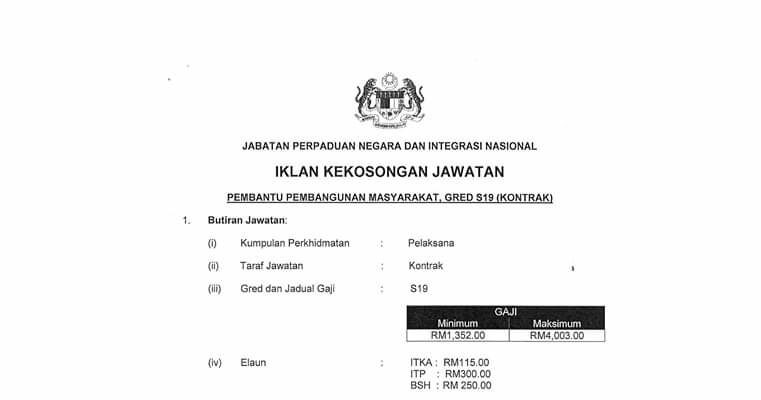 JABATAN PERPADUAN NEGARA DAN INTEGRASI NASIONAL

IKLAN KEKOSONGAN JAWATAN

PEMBANTU PEMBANGUNAN MASYARAKAT, GRED S19 (KONTRAK)

1. Butiran Jawatan:

(i) Kumpulan Perkhidmatan : Pelaksana

(ii) Taraf Jawatan : Kontrak

(iii) Gred dan Jadual Gaji : S19

| GAJI | |
|---|---|
| Minimum | Maksimum |
| RM1,352.00 | RM4,003.00 |

(iv) Elaun : ITKA : RM115.00
ITP : RM300.00
BSH : RM 250.00